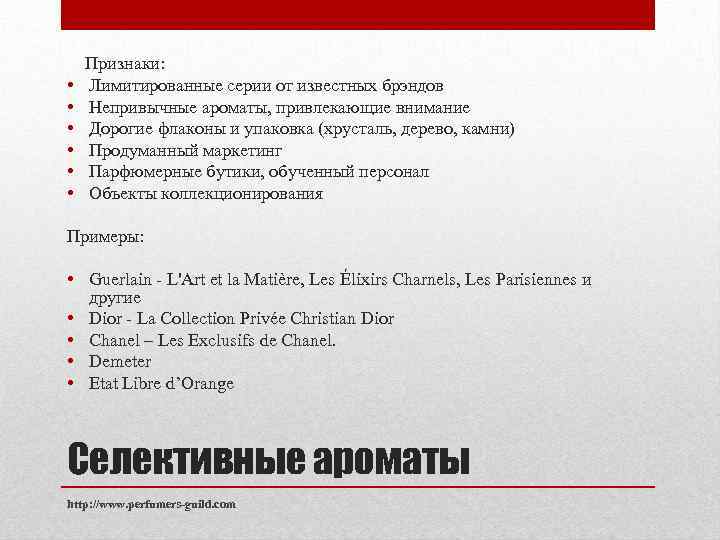 Признаки:
• Лимитированные серии от известных брэндов
• Непривычные ароматы, привлекающие внимание
• Дорогие флаконы и упаковка (хрусталь, дерево, камни)
• Продуманный маркетинг
• Парфюмерные бутики, обученный персонал
• Объекты коллекционирования

Примеры:

• Guerlain - L'Art et la Matière, Les Élixirs Charnels, Les Parisiennes и другие
• Dior - La Collection Privée Christian Dior
• Chanel – Les Exclusifs de Chanel.
• Demeter
• Etat Libre d'Orange

Селективные ароматы

http://www.perfumers-guild.com